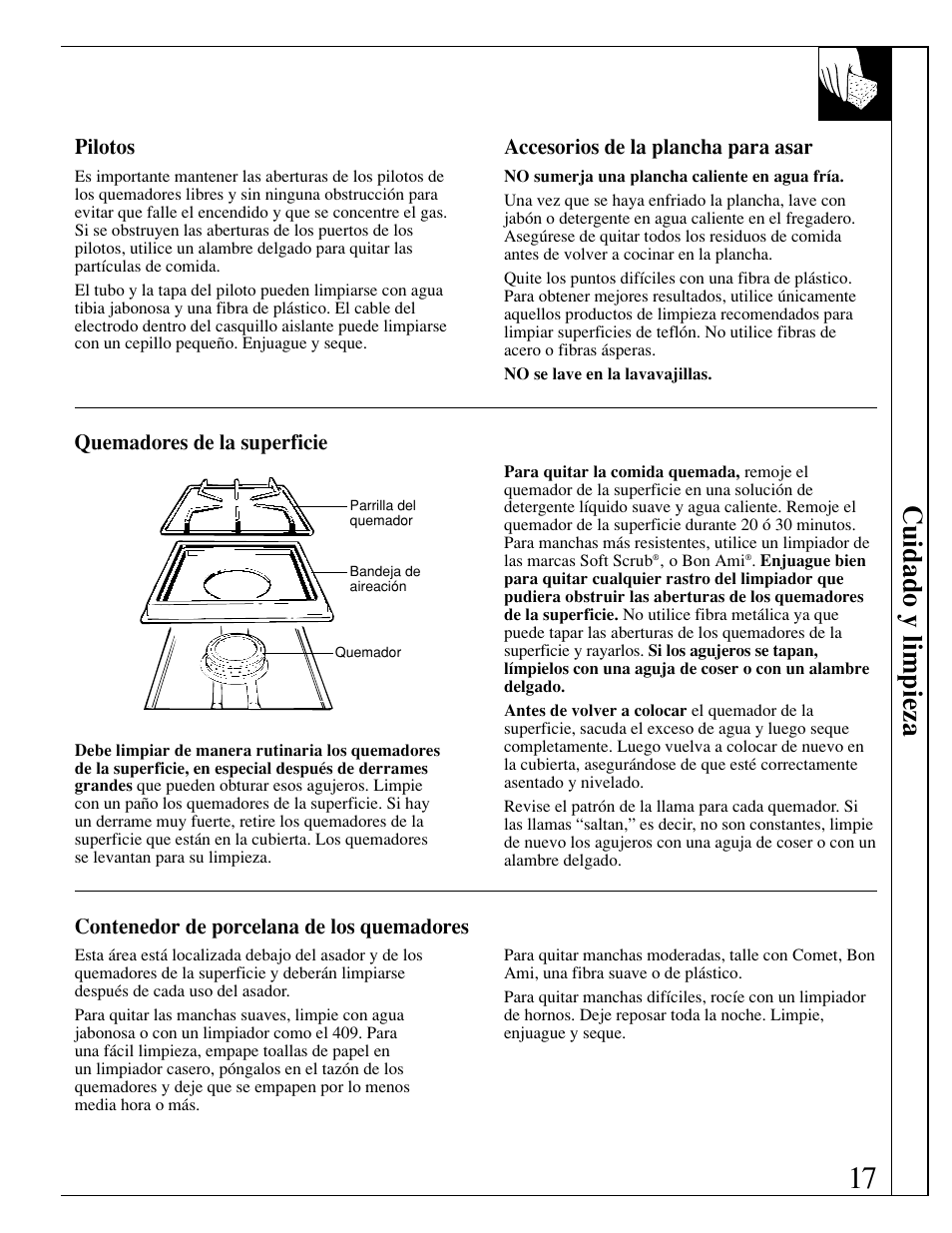 Pilotos

Es importante mantener las aberturas de los pilotos de los quemadores libres y sin ninguna obstrucción para evitar que falle el encendido y que se concentre el gas. Si se obstruyen las aberturas de los puertos de los pilotos, utilice un alambre delgado para quitar las partículas de comida.

El tubo y la tapa del piloto pueden limpiarse con agua tibia jabonosa y una fibra de plástico. El cable del electrodo dentro del casquillo aislante puede limpiarse con un cepillo pequeño. Enjuague y seque.

Accesorios de la plancha para asar

NO sumerja una plancha caliente en agua fría.

Una vez que se haya enfriado la plancha, lave con jabón o detergente en agua caliente en el fregadero. Asegúrese de quitar todos los residuos de comida antes de volver a cocinar en la plancha.

Quite los puntos difíciles con una fibra de plástico. Para obtener mejores resultados, utilice únicamente aquellos productos de limpieza recomendados para limpiar superficies de teflón. No utilice fibras de acero o fibras ásperas.

NO se lave en la lavavajillas.

Quemadores de la superficie

Parrilla del quemador

Bandeja de aireación

Quemador

Debe limpiar de manera rutinaria los quemadores de la superficie, en especial después de derrames grandes que pueden obturar esos agujeros. Limpie con un paño los quemadores de la superficie. Si hay un derrame muy fuerte, retire los quemadores de la superficie que están en la cubierta. Los quemadores se levantan para su limpieza.

Para quitar la comida quemada, remoje el quemador de la superficie en una solución de detergente líquido suave y agua caliente. Remoje el quemador de la superficie durante 20 ó 30 minutos. Para manchas más resistentes, utilice un limpiador de las marcas Soft Scrub®, o Bon Ami®. Enjuague bien para quitar cualquier rastro del limpiador que pudiera obstruir las aberturas de los quemadores de la superficie. No utilice fibra metálica ya que puede tapar las aberturas de los quemadores de la superficie y rayarlos. Si los agujeros se tapan, límpielos con una aguja de coser o con un alambre delgado.

Antes de volver a colocar el quemador de la superficie, sacuda el exceso de agua y luego seque completamente. Luego vuelva a colocar de nuevo en la cubierta, asegurándose de que esté correctamente asentado y nivelado.

Revise el patrón de la llama para cada quemador. Si las llamas “saltan,” es decir, no son constantes, limpie de nuevo los agujeros con una aguja de coser o con un alambre delgado.

Contenedor de porcelana de los quemadores

Esta área está localizada debajo del asador y de los quemadores de la superficie y deberán limpiarse después de cada uso del asador.

Para quitar las manchas suaves, limpie con agua jabonosa o con un limpiador como el 409. Para una fácil limpieza, empape toallas de papel en un limpiador casero, póngalos en el tazón de los quemadores y deje que se empapen por lo menos media hora o más.

Para quitar manchas moderadas, talle con Comet, Bon Ami, una fibra suave o de plástico.

Para quitar manchas difíciles, rocíe con un limpiador de hornos. Deje reposar toda la noche. Limpie, enjuague y seque.

Cuidado y limpieza

17